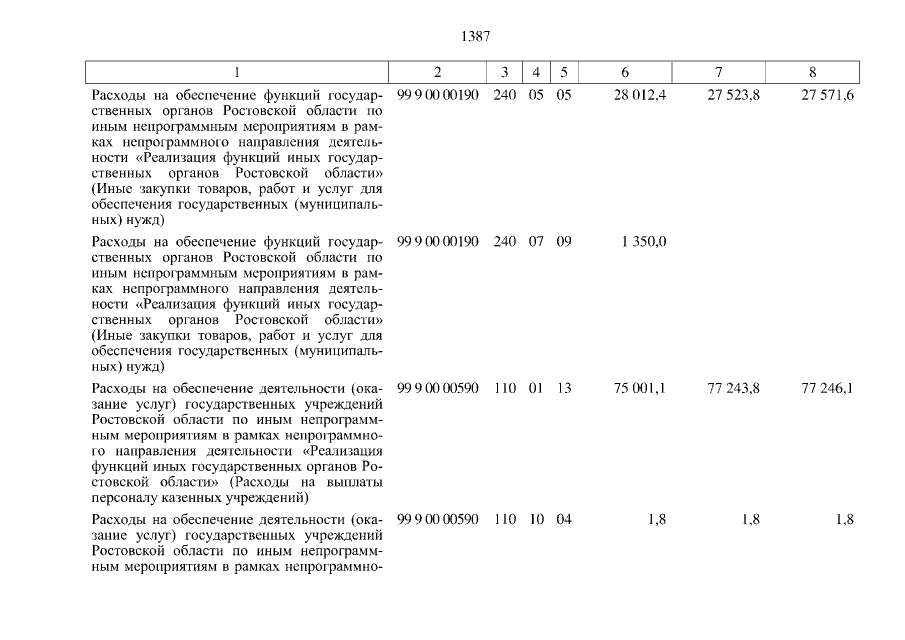 1387

| 1 | 2 | 3 | 4 | 5 | 6 | 7 | 8 |
|---|---|---|---|---|---|---|---|
| Расходы на обеспечение функций государственных органов Ростовской области по иным непрограммным мероприятиям в рамках непрограммного направления деятельности «Реализация функций иных государственных органов Ростовской области» (Иные закупки товаров, работ и услуг для обеспечения государственных (муниципальных) нужд) | 99 9 00 00190 | 240 | 05 | 05 | 28 012,4 | 27 523,8 | 27 571,6 |
| Расходы на обеспечение функций государственных органов Ростовской области по иным непрограммным мероприятиям в рамках непрограммного направления деятельности «Реализация функций иных государственных органов Ростовской области» (Иные закупки товаров, работ и услуг для обеспечения государственных (муниципальных) нужд) | 99 9 00 00190 | 240 | 07 | 09 | 1 350,0 | | |
| Расходы на обеспечение деятельности (оказание услуг) государственных учреждений Ростовской области по иным непрограммным мероприятиям в рамках непрограммного направления деятельности «Реализация функций иных государственных органов Ростовской области» (Расходы на выплаты персоналу казенных учреждений) | 99 9 00 00590 | 110 | 01 | 13 | 75 001,1 | 77 243,8 | 77 246,1 |
| Расходы на обеспечение деятельности (оказание услуг) государственных учреждений Ростовской области по иным непрограммным мероприятиям в рамках непрограммно- | 99 9 00 00590 | 110 | 10 | 04 | 1,8 | 1,8 | 1,8 |